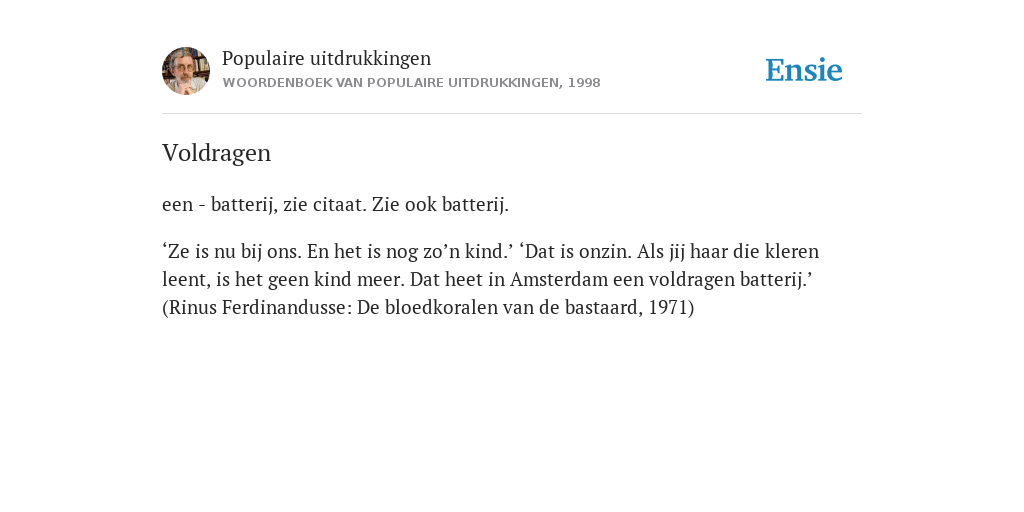 Populaire uitdrukkingen
WOORDENBOEK VAN POPULAIRE UITDRUKKINGEN, 1998

Ensie

Voldragen

een - batterij, zie citaat. Zie ook batterij.

‘Ze is nu bij ons. En het is nog zo’n kind.’ ‘Dat is onzin. Als jij haar die kleren leent, is het geen kind meer. Dat heet in Amsterdam een voldragen batterij.’ (Rinus Ferdinandusse: De bloedkoralen van de bastaard, 1971)